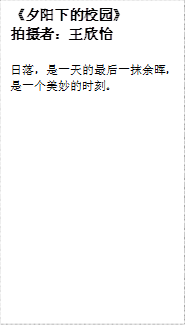 《夕阳下的校园》
拍摄者：王欣怡

日落，是一天的最后一抹余晖，是一个美妙的时刻。